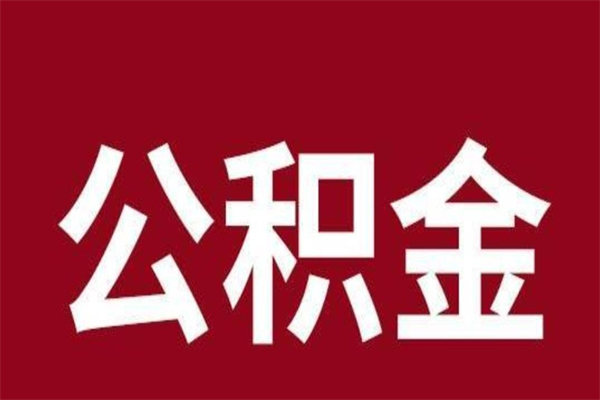 公积金